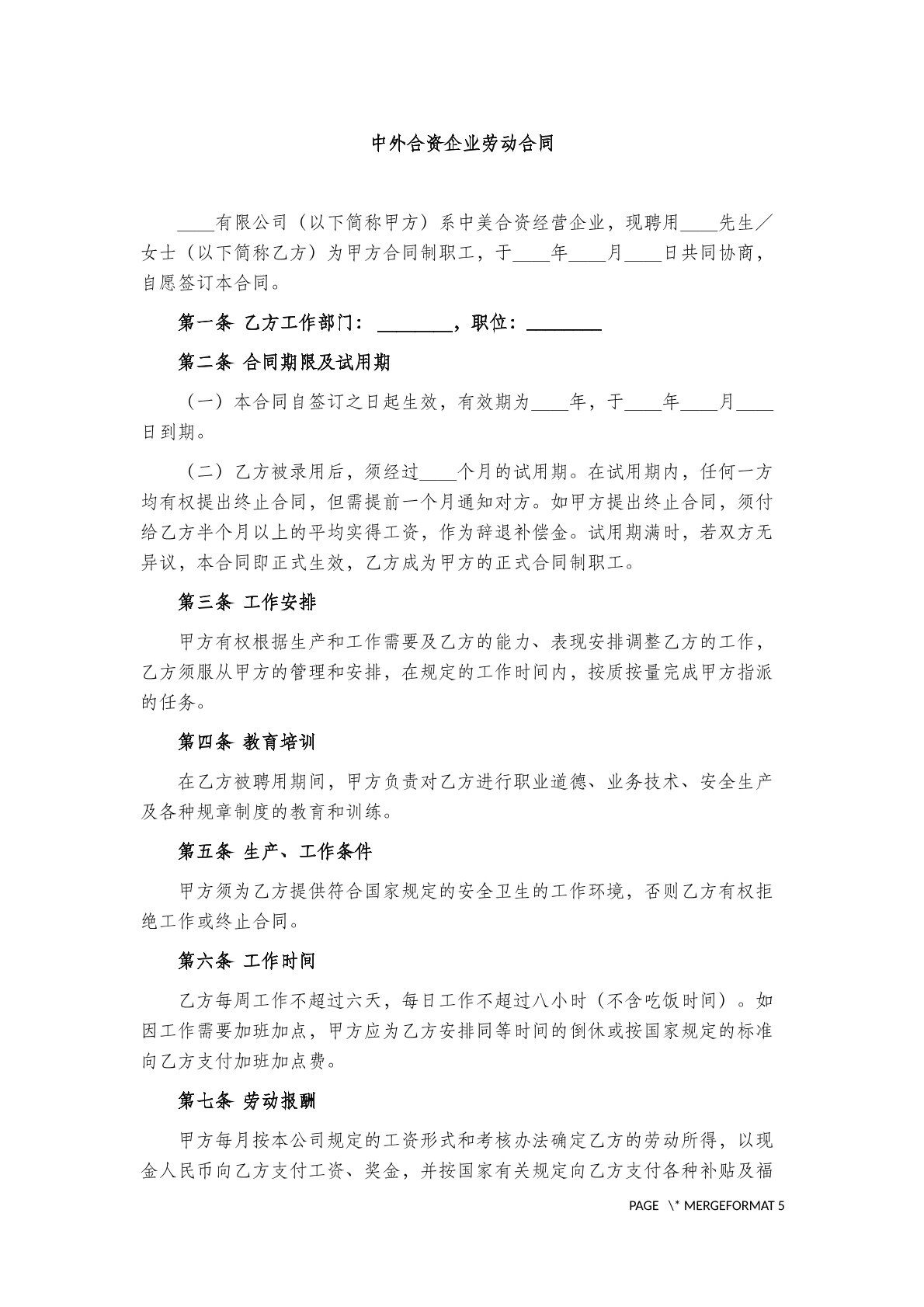 中外合资企业劳动合同

____有限公司（以下简称甲方）系中美合资经营企业，现聘用____先生／女士（以下简称乙方）为甲方合同制职工，于____年____月____日共同协商，自愿签订本合同。

第一条 乙方工作部门：____，职位：____

第二条 合同期限及试用期

（一）本合同自签订之日起生效，有效期为____年，于____年____月____日到期。

（二）乙方被录用后，须经过____个月的试用期。在试用期内，任何一方均有权提出终止合同，但需提前一个月通知对方。如甲方提出终止合同，须付给乙方半个月以上的平均实得工资，作为辞退补偿金。试用期满时，若双方无异议，本合同即正式生效，乙方成为甲方的正式合同制职工。

第三条 工作安排

甲方有权根据生产和工作需要及乙方的能力、表现安排调整乙方的工作，乙方须服从甲方的管理和安排，在规定的工作时间内，按质按量完成甲方指派的任务。

第四条 教育培训

在乙方被聘用期间，甲方负责对乙方进行职业道德、业务技术、安全生产及各种规章制度的教育和训练。

第五条 生产、工作条件

甲方须为乙方提供符合国家规定的安全卫生的工作环境，否则乙方有权拒绝工作或终止合同。

第六条 工作时间

乙方每周工作不超过六天，每日工作不超过八小时（不含吃饭时间）。如因工作需要加班加点，甲方应为乙方安排同等时间的倒休或按国家规定的标准向乙方支付加班加点费。

第七条 劳动报酬

甲方每月按本公司规定的工资形式和考核办法确定乙方的劳动所得，以现金人民币向乙方支付工资、奖金，并按国家有关规定向乙方支付各种补贴及福

PAGE \* MERGEFORMAT 5